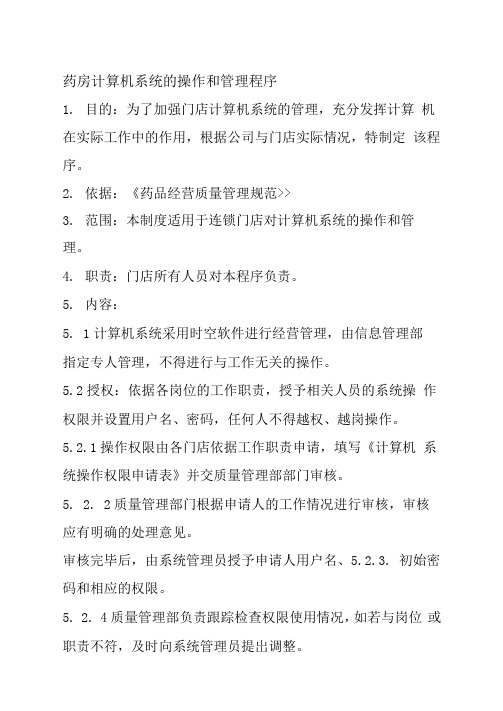 药房计算机系统的操作和管理程序

1. 目的：为了加强门店计算机系统的管理，充分发挥计算 机在实际工作中的作用，根据公司与门店实际情况，特制定 该程序。

2. 依据：《药品经营质量管理规范>>

3. 范围：本制度适用于连锁门店对计算机系统的操作和管理。

4. 职责：门店所有人员对本程序负责。

5. 内容：

5. 1 计算机系统采用时空软件进行经营管理，由信息管理部指定专人管理，不得进行与工作无关的操作。

5.2 授权：依据各岗位的工作职责，授予相关人员的系统操 作权限并设置用户名、密码，任何人不得越权、越岗操作。

5.2.1 操作权限由各门店依据工作职责申请，填写《计算机 系统操作权限申请表》并交质量管理部部门审核。

5. 2. 2 质量管理部门根据申请人的工作情况进行审核，审核应有明确的处理意见。

审核完毕后，由系统管理员授予申请人用户名、5.2.3. 初始密码和相应的权限。

5. 2. 4 质量管理部负责跟踪检查权限使用情况，如若与岗位 或职责不符，及时向系统管理员提出调整。